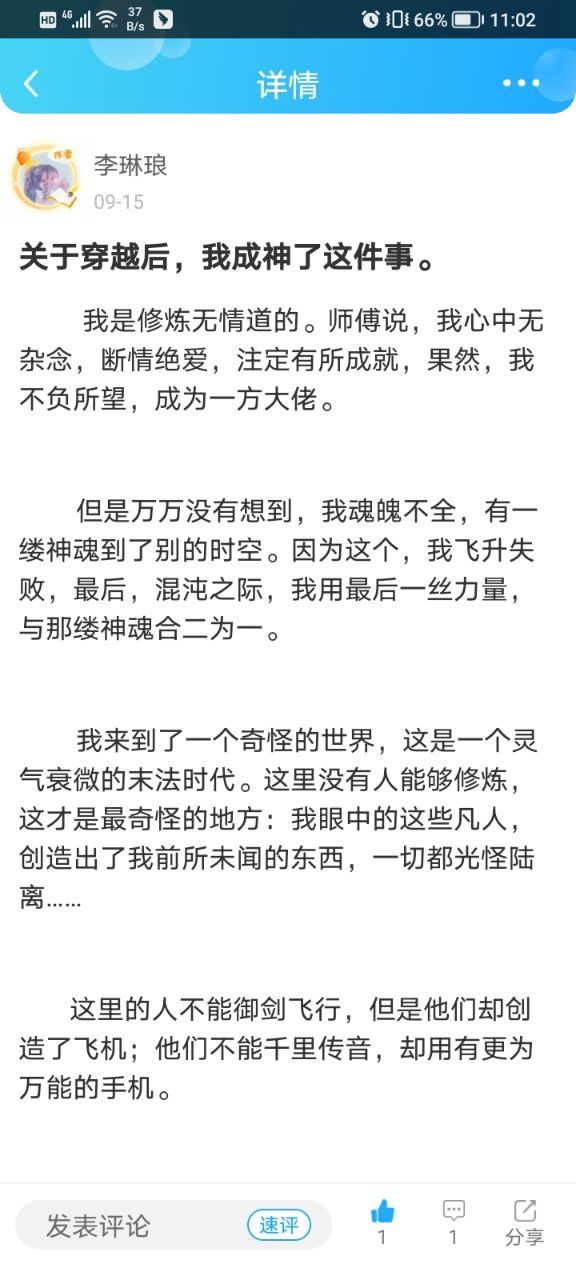 HD 4G 37 B/s 66% 11:02

详情

作者

李琳琅
09-15

关于穿越后，我成神了这件事。

我是修炼无情道的。师傅说，我心中无杂念，断情绝爱，注定有所成就，果然，我不负所望，成为一方大佬。

但是万万没有想到，我魂魄不全，有一缕神魂到了别的时空。因为这个，我飞升失败，最后，混沌之际，我用最后一丝力量，与那缕神魂合二为一。

我来到了一个奇怪的世界，这是一个灵气衰微的末法时代。这里没有人能够修炼，这才是最奇怪的地方：我眼中的这些凡人，创造出了我前所未闻的东西，一切都光怪陆离……

这里的人不能御剑飞行，但是他们却创造了飞机；他们不能千里传音，却用有更为万能的手机。

发表评论 速评 1 1 分享